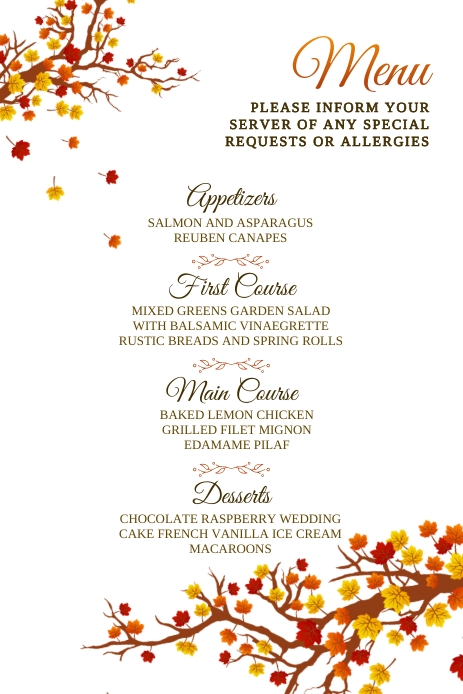 Menu

PLEASE INFORM YOUR SERVER OF ANY SPECIAL REQUESTS OR ALLERGIES

Appetizers

SALMON AND ASPARAGUS
REUBEN CANAPES

First Course

MIXED GREENS GARDEN SALAD
WITH BALSAMIC VINAEGRETTE
RUSTIC BREADS AND SPRING ROLLS

Main Course

BAKED LEMON CHICKEN
GRILLED FILET MIGNON
EDAMAME PILAF

Desserts

CHOCOLATE RASPBERRY WEDDING CAKE FRENCH VANILLA ICE CREAM
MACAROONS